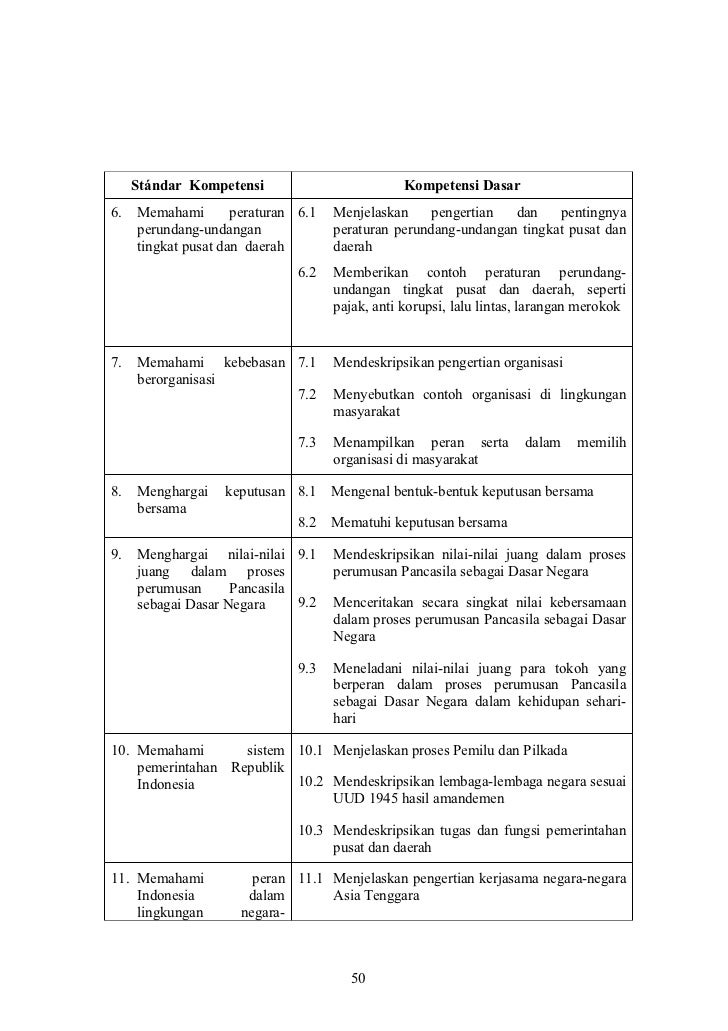 | Stándar Kompetensi | Kompetensi Dasar |
|---|---|
| 6. Memahami peraturan perundang-undangan tingkat pusat dan daerah | 6.1 Menjelaskan pengertian dan pentingnya peraturan perundang-undangan tingkat pusat dan daerah<br>6.2 Memberikan contoh peraturan perundang-undangan tingkat pusat dan daerah, seperti pajak, anti korupsi, lalu lintas, larangan merokok |
| 7. Memahami kebebasan berorganisasi | 7.1 Mendeskripsikan pengertian organisasi<br>7.2 Menyebutkan contoh organisasi di lingkungan masyarakat<br>7.3 Menampilkan peran serta dalam memilih organisasi di masyarakat |
| 8. Menghargai keputusan bersama | 8.1 Mengenal bentuk-bentuk keputusan bersama<br>8.2 Mematuhi keputusan bersama |
| 9. Menghargai nilai-nilai juang dalam proses perumusan Pancasila sebagai Dasar Negara | 9.1 Mendeskripsikan nilai-nilai juang dalam proses perumusan Pancasila sebagai Dasar Negara<br>9.2 Menceritakan secara singkat nilai kebersamaan dalam proses perumusan Pancasila sebagai Dasar Negara<br>9.3 Meneladani nilai-nilai juang para tokoh yang berperan dalam proses perumusan Pancasila sebagai Dasar Negara dalam kehidupan sehari-hari |
| 10. Memahami sistem pemerintahan Republik Indonesia | 10.1 Menjelaskan proses Pemilu dan Pilkada<br>10.2 Mendeskripsikan lembaga-lembaga negara sesuai UUD 1945 hasil amandemen<br>10.3 Mendeskripsikan tugas dan fungsi pemerintahan pusat dan daerah |
| 11. Memahami peran Indonesia dalam lingkungan negara- | 11.1 Menjelaskan pengertian kerjasama negara-negara Asia Tenggara |

50